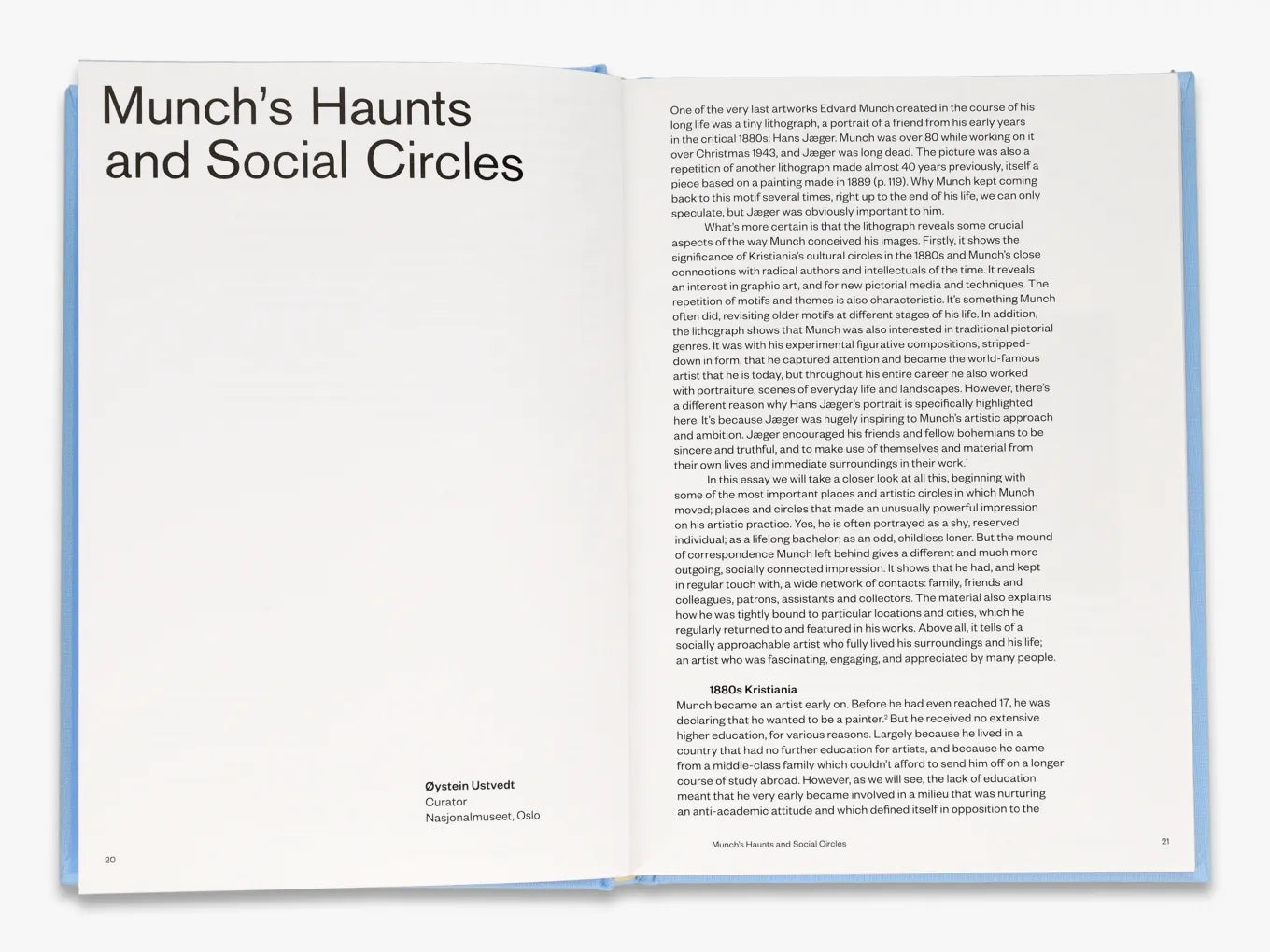 Munch's Haunts and Social Circles

Øystein Ustvedt
Curator
Nasjonalmuseet, Oslo

20

One of the very last artworks Edvard Munch created in the course of his long life was a tiny lithograph, a portrait of a friend from his early years in the critical 1880s: Hans Jæger. Munch was over 80 while working on it over Christmas 1943, and Jæger was long dead. The picture was also a repetition of another lithograph made almost 40 years previously, itself a piece based on a painting made in 1889 (p. 119). Why Munch kept coming back to this motif several times, right up to the end of his life, we can only speculate, but Jæger was obviously important to him.

What's more certain is that the lithograph reveals some crucial aspects of the way Munch conceived his images. Firstly, it shows the significance of Kristiania's cultural circles in the 1880s and Munch's close connections with radical authors and intellectuals of the time. It reveals an interest in graphic art, and for new pictorial media and techniques. The repetition of motifs and themes is also characteristic. It's something Munch often did, revisiting older motifs at different stages of his life. In addition, the lithograph shows that Munch was also interested in traditional pictorial genres. It was with his experimental figurative compositions, stripped-down in form, that he captured attention and became the world-famous artist that he is today, but throughout his entire career he also worked with portraiture, scenes of everyday life and landscapes. However, there's a different reason why Hans Jæger's portrait is specifically highlighted here. It's because Jæger was hugely inspiring to Munch's artistic approach and ambition. Jæger encouraged his friends and fellow bohemians to be sincere and truthful, and to make use of themselves and material from their own lives and immediate surroundings in their work.$^1$

In this essay we will take a closer look at all this, beginning with some of the most important places and artistic circles in which Munch moved; places and circles that made an unusually powerful impression on his artistic practice. Yes, he is often portrayed as a shy, reserved individual; as a lifelong bachelor; as an odd, childless loner. But the mound of correspondence Munch left behind gives a different and much more outgoing, socially connected impression. It shows that he had, and kept in regular touch with, a wide network of contacts: family, friends and colleagues, patrons, assistants and collectors. The material also explains how he was tightly bound to particular locations and cities, which he regularly returned to and featured in his works. Above all, it tells of a socially approachable artist who fully lived his surroundings and his life; an artist who was fascinating, engaging, and appreciated by many people.

1880s Kristiania
Munch became an artist early on. Before he had even reached 17, he was declaring that he wanted to be a painter.$^2$ But he received no extensive higher education, for various reasons. Largely because he lived in a country that had no further education for artists, and because he came from a middle-class family which couldn't afford to send him off on a longer course of study abroad. However, as we will see, the lack of education meant that he very early became involved in a milieu that was nurturing an anti-academic attitude and which defined itself in opposition to the

Munch's Haunts and Social Circles

21